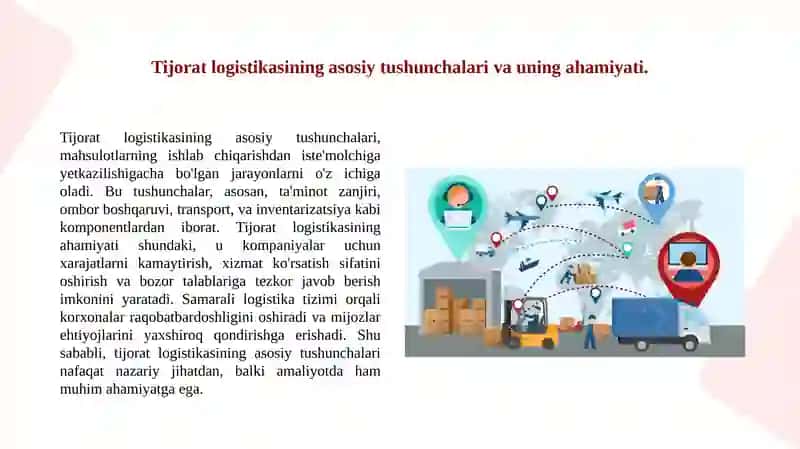 Tijorat logistikasining asosiy tushunchalari va uning ahamiyati.

Tijorat logistikasining asosiy tushunchalari, mahsulotlarning ishlab chiqarishdan iste'molchiga yetkazilishigacha bo'lgan jarayonlarni o'z ichiga oladi. Bu tushunchalar, asosan, ta'minot zanjiri, ombor boshqaruvi, transport, va inventarizatsiya kabi komponentlardan iborat. Tijorat logistikasining ahamiyati shundaki, u kompaniyalar uchun xarajatlarni kamaytirish, xizmat ko'rsatish sifatini oshirish va bozor talablariga tezkor javob berish imkonini yaratadi. Samarali logistika tizimi orqali korxonalar raqobatbardoshligini oshiradi va mijozlar ehtiyojlarini yaxshiroq qondirishga erishadi. Shu sababli, tijorat logistikasining asosiy tushunchalari nafaqat nazariy jihatdan, balki amaliyotda ham muhim ahamiyatga ega.